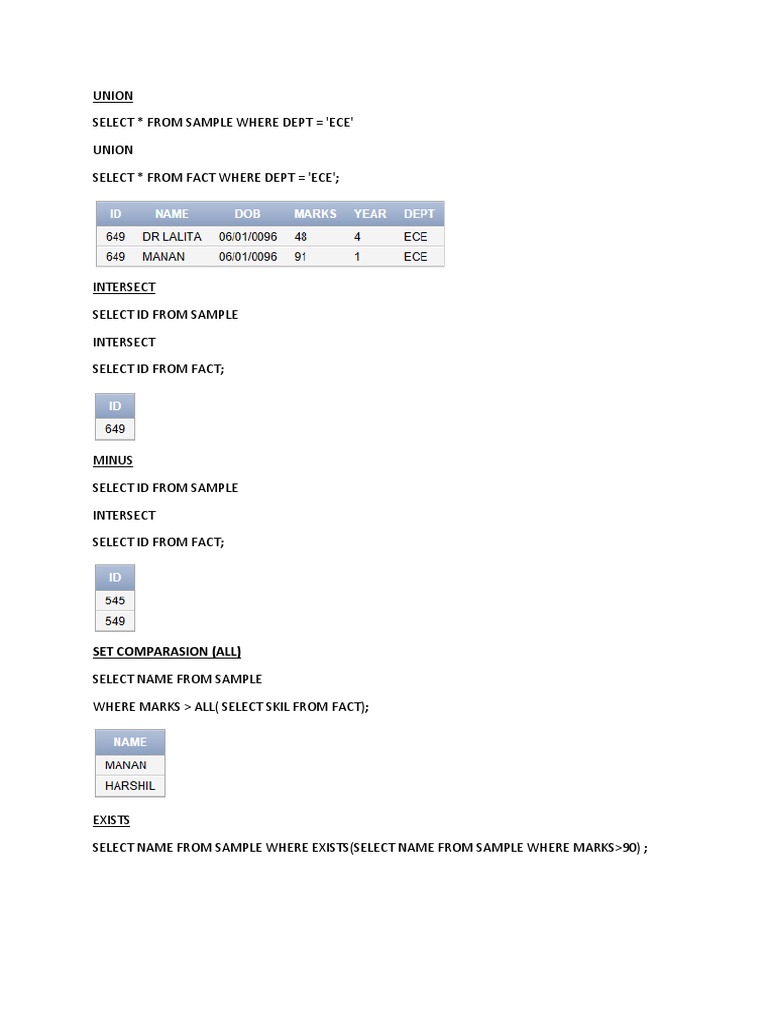 UNION

SELECT * FROM SAMPLE WHERE DEPT = 'ECE'

UNION

SELECT * FROM FACT WHERE DEPT = 'ECE';

| ID | NAME | DOB | MARKS | YEAR | DEPT |
|---|---|---|---|---|---|
| 649 | DR LALITA | 06/01/0096 | 48 | 4 | ECE |
| 649 | MANAN | 06/01/0096 | 91 | 1 | ECE |

INTERSECT

SELECT ID FROM SAMPLE

INTERSECT

SELECT ID FROM FACT;

| ID |
|---|
| 649 |

MINUS

SELECT ID FROM SAMPLE

INTERSECT

SELECT ID FROM FACT;

| ID |
|---|
| 545 |
| 549 |

SET COMPARASION (ALL)

SELECT NAME FROM SAMPLE

WHERE MARKS > ALL( SELECT SKIL FROM FACT);

| NAME |
|---|
| MANAN |
| HARSHIL |

EXISTS

SELECT NAME FROM SAMPLE WHERE EXISTS(SELECT NAME FROM SAMPLE WHERE MARKS>90) ;